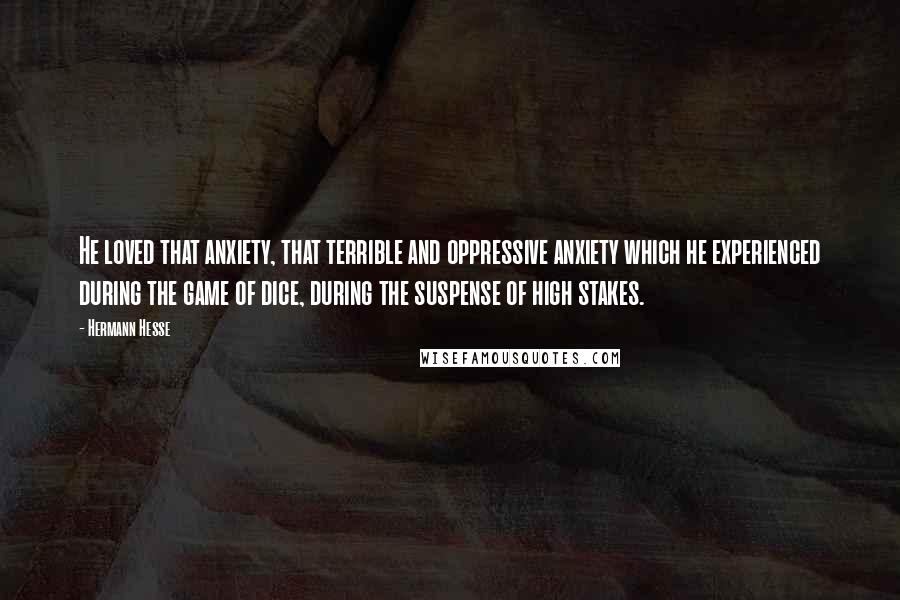 He loved that anxiety, that terrible and oppressive anxiety which he experienced during the game of dice, during the suspense of high stakes.

- Hermann Hesse

WISEFAMOUSQUOTES.COM